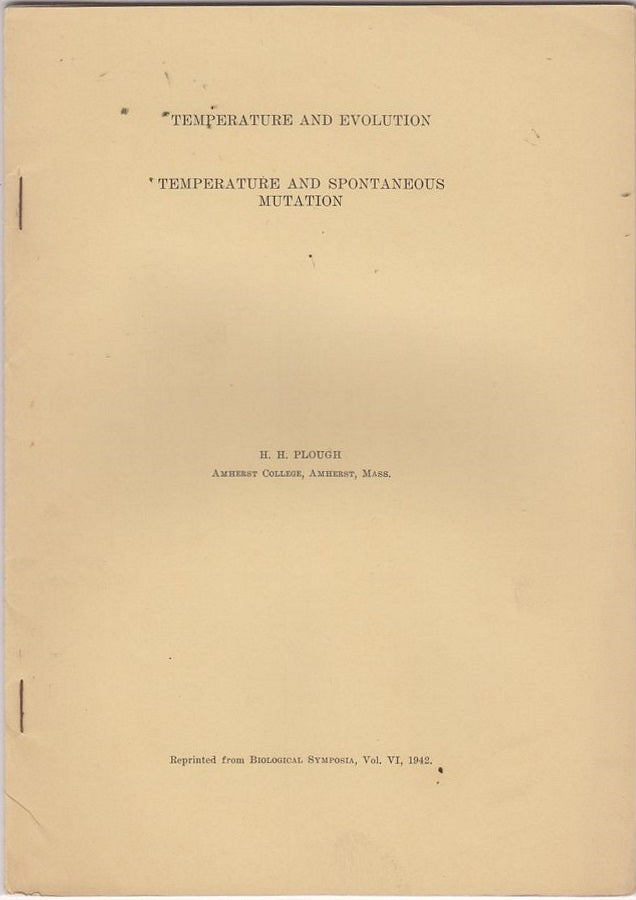 TEMPERATURE AND EVOLUTION

TEMPERATURE AND SPONTANEOUS MUTATION

H. H. PLOUGH
AMHERST COLLEGE, AMHERST, MASS.

Reprinted from BIOLOGICAL SYMPOSIA, Vol. VI, 1942.